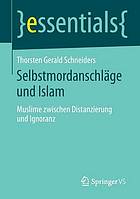 }essentials{

Thorsten Gerald Schneiders

Selbstmordanschläge und Islam

Muslime zwischen Distanzierung und Ignoranz

Springer VS